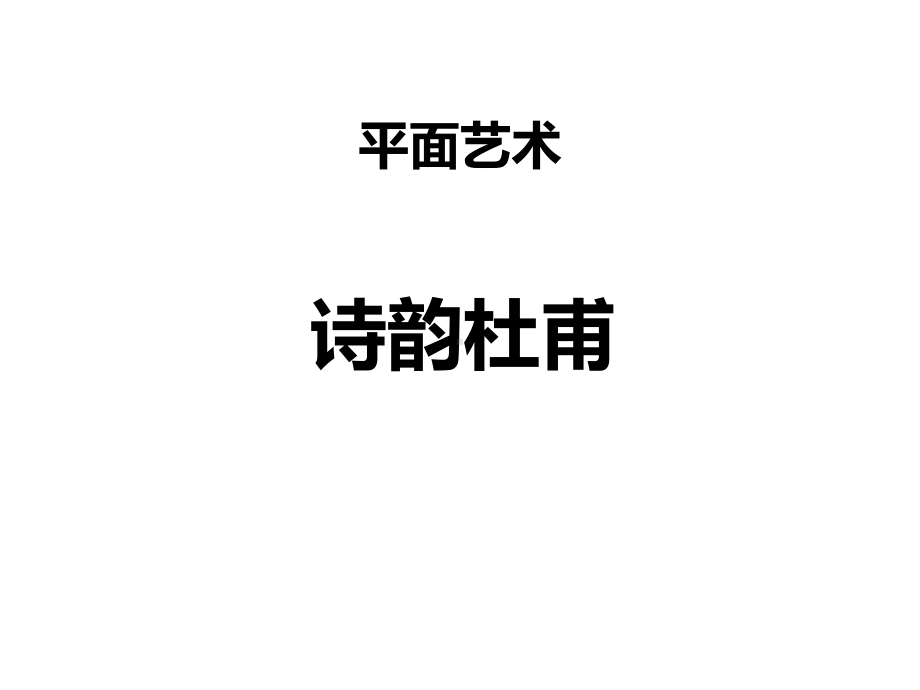 平面艺术

诗韵杜甫